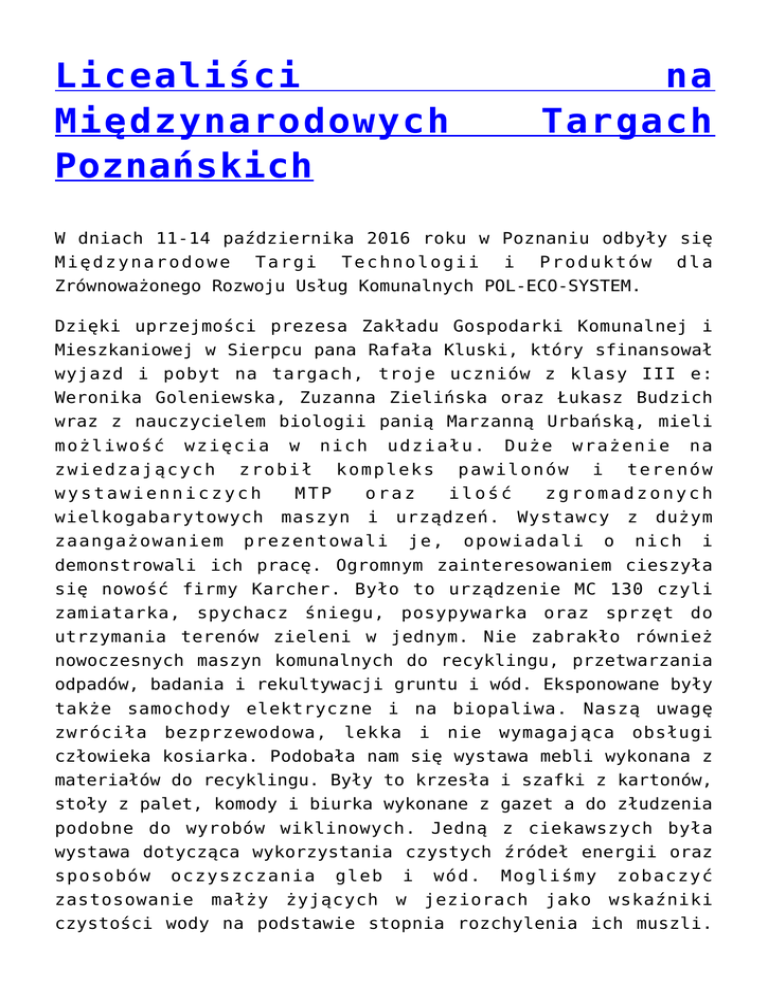 Licealiści na Międzynarodowych Targach Poznańskich

W dniach 11-14 października 2016 roku w Poznaniu odbyły się Międzynarodowe Targi Technologii i Produktów dla Zrównoważonego Rozwoju Usług Komunalnych POL-ECO-SYSTEM.

Dzięki uprzejmości prezesa Zakładu Gospodarki Komunalnej i Mieszkaniowej w Sierpcu pana Rafała Kluski, który sfinansował wyjazd i pobyt na targach, troje uczniów z klasy III e: Weronika Goleniewska, Zuzanna Zielińska oraz Łukasz Budzich wraz z nauczycielem biologii panią Marzanną Urbańską, mieli możliwość wzięcia w nich udziału. Duże wrażenie na zwiedzających zrobił kompleks pawilonów i terenów wystawienniczych MTP oraz ilość zgromadzonych wielkogabarytowych maszyn i urządzeń. Wystawcy z dużym zaangażowaniem prezentowali je, opowiadali o nich i demonstrowali ich pracę. Ogromnym zainteresowaniem cieszyła się nowość firmy Karcher. Było to urządzenie MC 130 czyli zamiatarka, spychacz śniegu, posypywarka oraz sprzęt do utrzymania terenów zieleni w jednym. Nie zabrakło również nowoczesnych maszyn komunalnych do recyklingu, przetwarzania odpadów, badania i rekultywacji gruntu i wód. Eksponowane były także samochody elektryczne i na biopaliwa. Naszą uwagę zwróciła bezprzewodowa, lekka i nie wymagająca obsługi człowieka kosiarka. Podobała nam się wystawa mebli wykonana z materiałów do recyklingu. Były to krzesła i szafki z kartonów, stoły z palet, komody i biurka wykonane z gazet a do złudzenia podobne do wyrobów wiklinowych. Jedną z ciekawszych była wystawa dotycząca wykorzystania czystych źródeł energii oraz sposobów oczyszczania gleb i wód. Mogliśmy zobaczyć zastosowanie małży żyjących w jeziorach jako wskaźniki czystości wody na podstawie stopnia rozchylenia ich muszli.